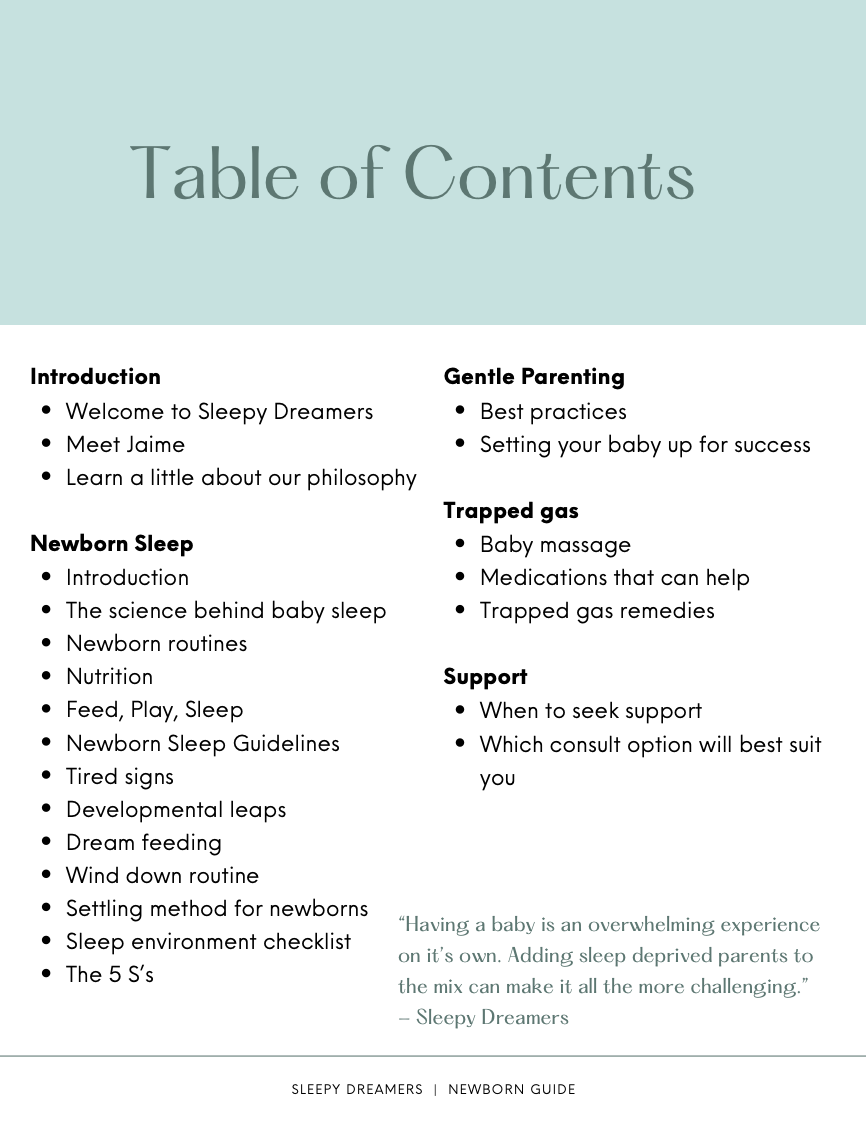 Table of Contents

**Introduction**
- Welcome to Sleepy Dreamers
- Meet Jaime
- Learn a little about our philosophy

**Newborn Sleep**
- Introduction
- The science behind baby sleep
- Newborn routines
- Nutrition
- Feed, Play, Sleep
- Newborn Sleep Guidelines
- Tired signs
- Developmental leaps
- Dream feeding
- Wind down routine
- Settling method for newborns
- Sleep environment checklist
- The 5 S's

**Gentle Parenting**
- Best practices
- Setting your baby up for success

**Trapped gas**
- Baby massage
- Medications that can help
- Trapped gas remedies

**Support**
- When to seek support
- Which consult option will best suit you

"Having a baby is an overwhelming experience on it's own. Adding sleep deprived parents to the mix can make it all the more challenging." – Sleepy Dreamers

SLEEPY DREAMERS | NEWBORN GUIDE